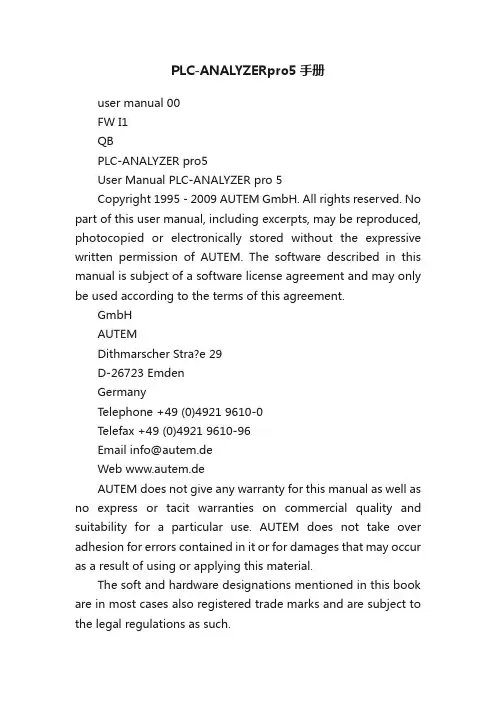 PLC-ANALYZERpro5手册

user manual 00

FW I1

QB

PLC-ANALYZER pro5

User Manual PLC-ANALYZER pro 5

Copyright 1995 - 2009 AUTEM GmbH. All rights reserved. No part of this user manual, including excerpts, may be reproduced, photocopied or electronically stored without the expressive written permission of AUTEM. The software described in this manual is subject of a software license agreement and may only be used according to the terms of this agreement.

GmbH

AUTEM

Dithmarscher Stra?e 29

D-26723 Emden

Germany

Telephone +49 (0)4921 9610-0

Telefax +49 (0)4921 9610-96

Email info@autem.de

Web www.autem.de

AUTEM does not give any warranty for this manual as well as no express or tacit warranties on commercial quality and suitability for a particular use. AUTEM does not take over adhesion for errors contained in it or for damages that may occur as a result of using or applying this material.

The soft and hardware designations mentioned in this book are in most cases also registered trade marks and are subject to the legal regulations as such.